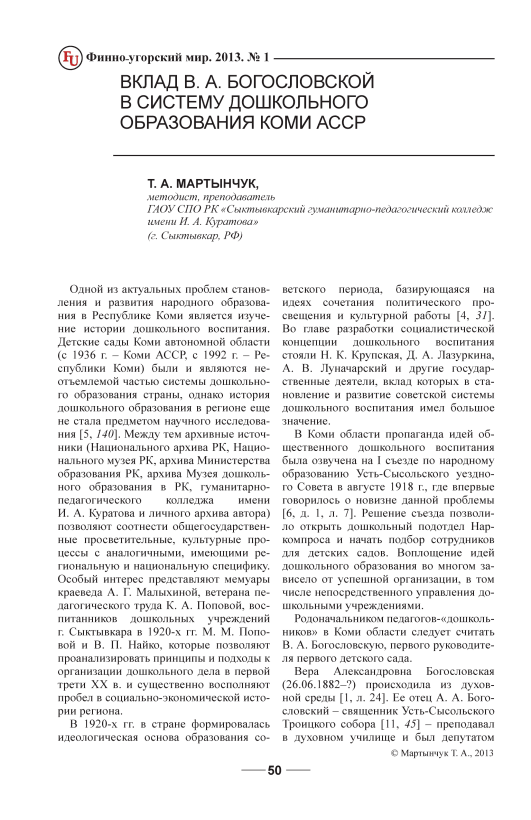 FU Финно-угорский мир. 2013. № 1

ВКЛАД В. А. БОГОСЛОВСКОЙ В СИСТЕМУ ДОШКОЛЬНОГО ОБРАЗОВАНИЯ КОМИ АССР

Т. А. МАРТЫНЧУК,
методист, преподаватель
ГАОУ СПО РК «Сыктывкарский гуманитарно-педагогический колледж имени И. А. Куратова»
(г. Сыктывкар, РФ)

Одной из актуальных проблем становления и развития народного образования в Республике Коми является изучение истории дошкольного воспитания. Детские сады Коми автономной области (с 1936 г. – Коми АССР, с 1992 г. – Республики Коми) были и являются неотъемлемой частью системы дошкольного образования страны, однако история дошкольного образования в регионе еще не стала предметом научного исследования [5, 140]. Между тем архивные источники (Национального архива РК, Национального музея РК, архива Министерства образования РК, архива Музея дошкольного образования в РК, гуманитарно-педагогического колледжа имени И. А. Куратова и личного архива автора) позволяют соотнести общегосударственные просветительные, культурные процессы с аналогичными, имеющими региональную и национальную специфику. Особый интерес представляют мемуары краеведа А. Г. Малыхиной, ветерана педагогического труда К. А. Поповой, воспитанников дошкольных учреждений г. Сыктывкара в 1920-х гг. М. М. Поповой и В. П. Найко, которые позволяют проанализировать принципы и подходы к организации дошкольного дела в первой трети XX в. и существенно восполняют пробел в социально-экономической истории региона.

В 1920-х гг. в стране формировалась идеологическая основа образования советского периода, базирующаяся на идеях сочетания политического просвещения и культурной работы [4, 31]. Во главе разработки социалистической концепции дошкольного воспитания стояли Н. К. Крупская, Д. А. Лазуркина, А. В. Луначарский и другие государственные деятели, вклад которых в становление и развитие советской системы дошкольного воспитания имел большое значение.

В Коми области пропаганда идей общественного дошкольного воспитания была озвучена на I съезде по народному образованию Усть-Сысольского уездного Совета в августе 1918 г., где впервые говорилось о новизне данной проблемы [6, д. 1, л. 7]. Решение съезда позволило открыть дошкольный подотдел Наркомпроса и начать подбор сотрудников для детских садов. Воплощение идей дошкольного образования во многом зависело от успешной организации, в том числе непосредственного управления дошкольными учреждениями.

Родоначальником педагогов-«дошкольников» в Коми области следует считать В. А. Богословскую, первого руководителя первого детского сада.

Вера Александровна Богословская (26.06.1882–?) происходила из духовной среды [1, л. 24]. Ее отец А. А. Богословский – священник Усть-Сысольского Троицкого собора [11, 45] – преподавал в духовном училище и был депутатом

© Мартынчук Т. А., 2013

50